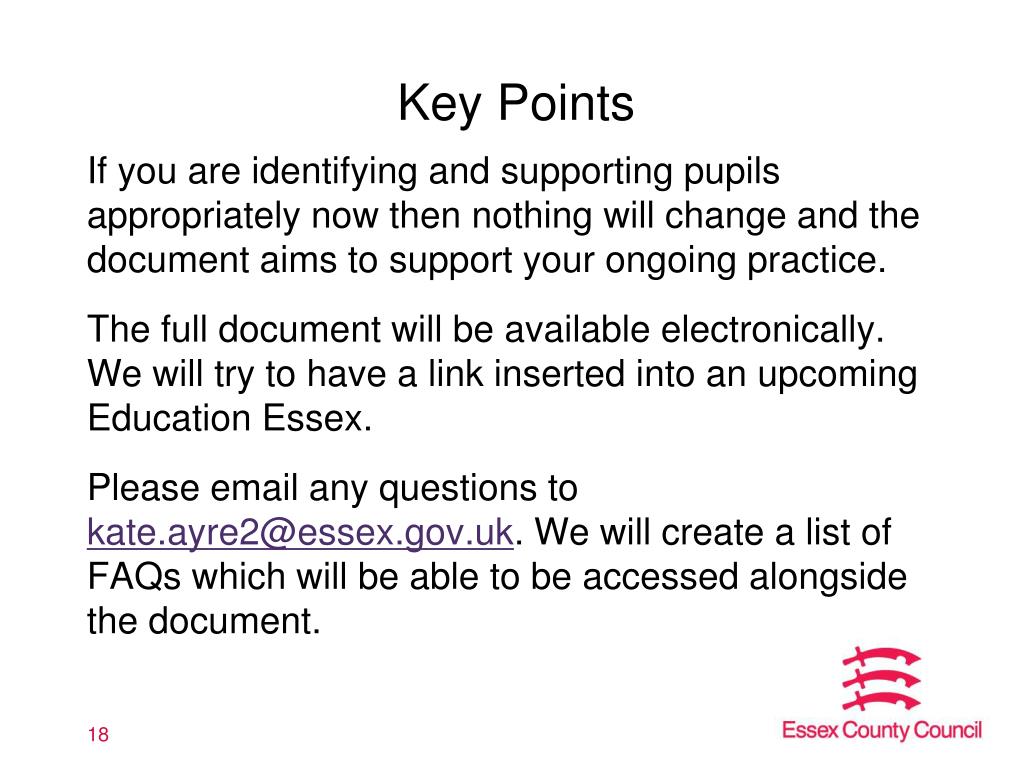 Key Points

If you are identifying and supporting pupils appropriately now then nothing will change and the document aims to support your ongoing practice.

The full document will be available electronically. We will try to have a link inserted into an upcoming Education Essex.

Please email any questions to kate.ayre2@essex.gov.uk. We will create a list of FAQs which will be able to be accessed alongside the document.

18

Essex County Council